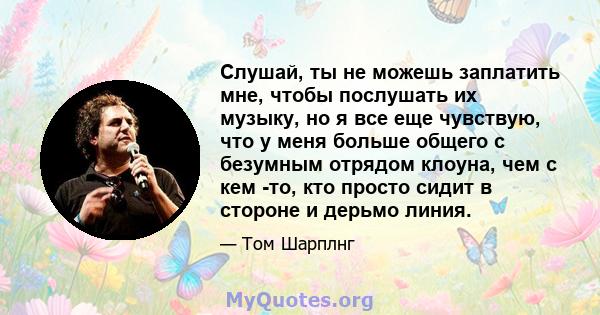 Слушай, ты не можешь заплатить мне, чтобы послушать их музыку, но я все еще чувствую, что у меня больше общего с безумным отрядом клоуна, чем с кем -то, кто просто сидит в стороне и дерьмо линия.

— Том Шарплнг

MyQuotes.org